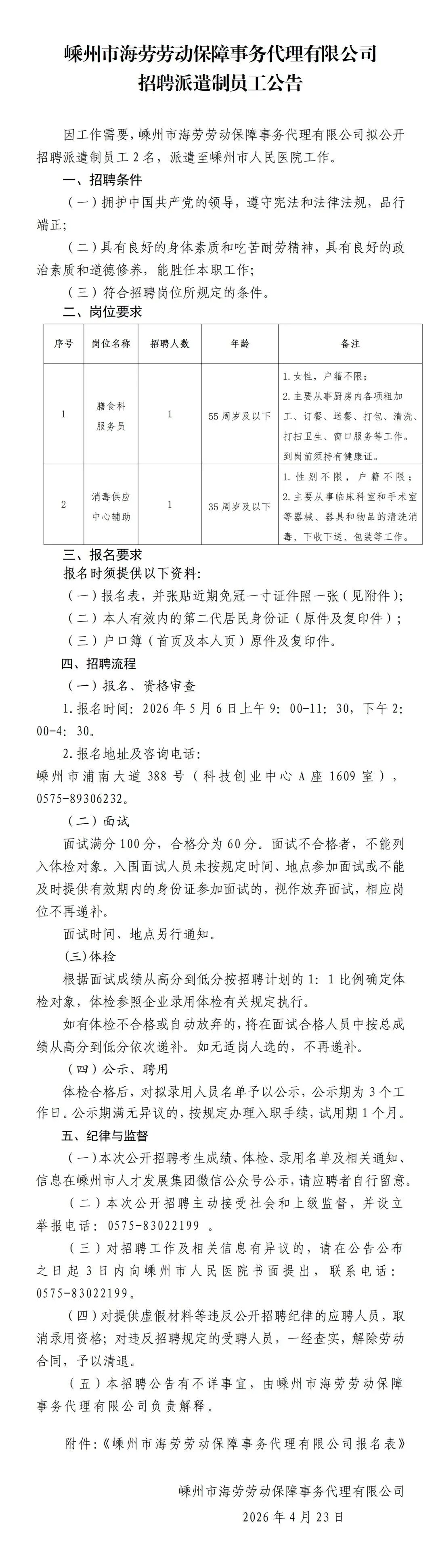 嵊州市海劳劳动保障事务代理有限公司
招聘派遣制员工公告

因工作需要，嵊州市海劳劳动保障事务代理有限公司拟公开招聘派遣制员工2名，派遣至嵊州市人民医院工作。

一、招聘条件

（一）拥护中国共产党的领导，遵守宪法和法律法规，品行端正；

（二）具有良好的身体素质和吃苦耐劳精神，具有良好的政治素质和道德修养，能胜任本职工作；

（三）符合招聘岗位所规定的条件。

二、岗位要求

| 序号 | 岗位名称 | 招聘人数 | 年龄 | 备注 |
|---|---|---|---|---|
| 1 | 膳食科服务员 | 1 | 55周岁及以下 | 1.女性，户籍不限；2.主要从事厨房内各项粗加工、订餐、送餐、打包、清洗、打扫卫生、窗口服务等工作。到岗前须持有健康证。 |
| 2 | 消毒供应中心辅助 | 1 | 35周岁及以下 | 1.性别不限，户籍不限；2.主要从事临床科室和手术室等器械、器具和物品的清洗消毒、下收下送、包装等工作。 |

三、报名要求

报名时须提供以下资料：

（一）报名表，并张贴近期免冠一寸证件照一张（见附件）；

（二）本人有效内的第二代居民身份证（原件及复印件）；

（三）户口簿（首页及本人页）原件及复印件。

四、招聘流程

（一）报名、资格审查

1.报名时间：2026年5月6日上午9：00-11：30，下午2：00-4：30。

2.报名地址及咨询电话：

嵊州市浦南大道388号（科技创业中心A座1609室），0575-89306232。

（二）面试

面试满分100分，合格分为60分。面试不合格者，不能列入体检对象。入围面试人员未按规定时间、地点参加面试或不能及时提供有效期内的身份证参加面试的，视作放弃面试，相应岗位不再递补。

面试时间、地点另行通知。

(三)体检

根据面试成绩从高分到低分按招聘计划的1：1比例确定体检对象，体检参照企业录用体检有关规定执行。

如有体检不合格或自动放弃的，将在面试合格人员中按总成绩从高分到低分依次递补。如无适岗人选的，不再递补。

（四）公示、聘用

体检合格后，对拟录用人员名单予以公示，公示期为3个工作日。公示期满无异议的，按规定办理入职手续，试用期1个月。

五、纪律与监督

（一）本次公开招聘考生成绩、体检、录用名单及相关通知、信息在嵊州市人才发展集团微信公众号公示，请应聘者自行留意。

（二）本次公开招聘主动接受社会和上级监督，并设立举报电话：0575-83022199 。

（三）对招聘工作及相关信息有异议的，请在公告公布之日起3日内向嵊州市人民医院书面提出，联系电话：0575-83022199。

（四）对提供虚假材料等违反公开招聘纪律的应聘人员，取消录用资格；对违反招聘规定的受聘人员，一经查实，解除劳动合同，予以清退。

（五）本招聘公告有不详事宜，由嵊州市海劳劳动保障事务代理有限公司负责解释。

附件：《嵊州市海劳劳动保障事务代理有限公司报名表》

嵊州市海劳劳动保障事务代理有限公司
2026年4月23日